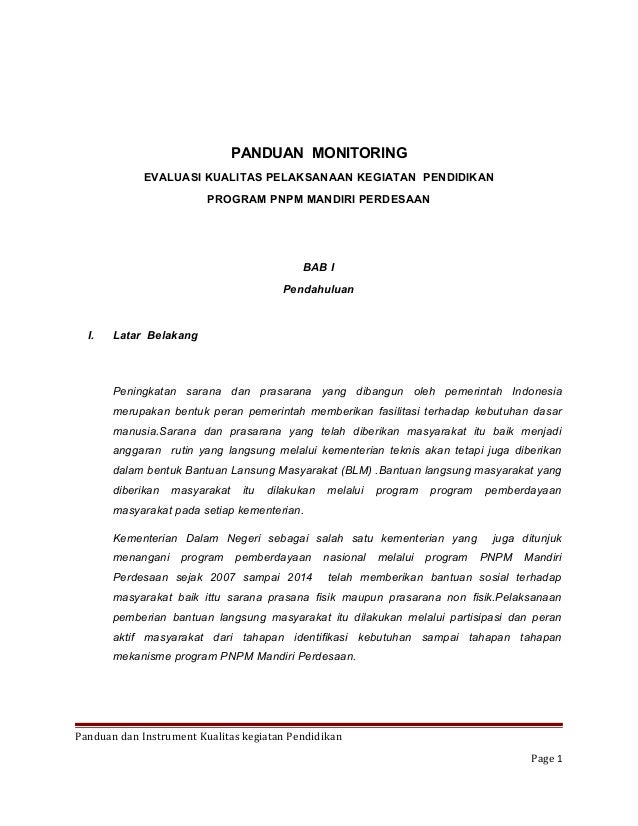 PANDUAN MONITORING

EVALUASI KUALITAS PELAKSANAAN KEGIATAN PENDIDIKAN

PROGRAM PNPM MANDIRI PERDESAAN

BAB I

Pendahuluan

I. Latar Belakang

Peningkatan sarana dan prasarana yang dibangun oleh pemerintah Indonesia merupakan bentuk peran pemerintah memberikan fasilitasi terhadap kebutuhan dasar manusia.Sarana dan prasarana yang telah diberikan masyarakat itu baik menjadi anggaran rutin yang langsung melalui kementerian teknis akan tetapi juga diberikan dalam bentuk Bantuan Lansung Masyarakat (BLM) .Bantuan langsung masyarakat yang diberikan masyarakat itu dilakukan melalui program program pemberdayaan masyarakat pada setiap kementerian.

Kementerian Dalam Negeri sebagai salah satu kementerian yang juga ditunjuk menangani program pemberdayaan nasional melalui program PNPM Mandiri Perdesaan sejak 2007 sampai 2014 telah memberikan bantuan sosial terhadap masyarakat baik ittu sarana prasana fisik maupun prasarana non fisik.Pelaksanaan pemberian bantuan langsung masyarakat itu dilakukan melalui partisipasi dan peran aktif masyarakat dari tahapan identifikasi kebutuhan sampai tahapan tahapan mekanisme program PNPM Mandiri Perdesaan.

Panduan dan Instrument Kualitas kegiatan Pendidikan

Page 1